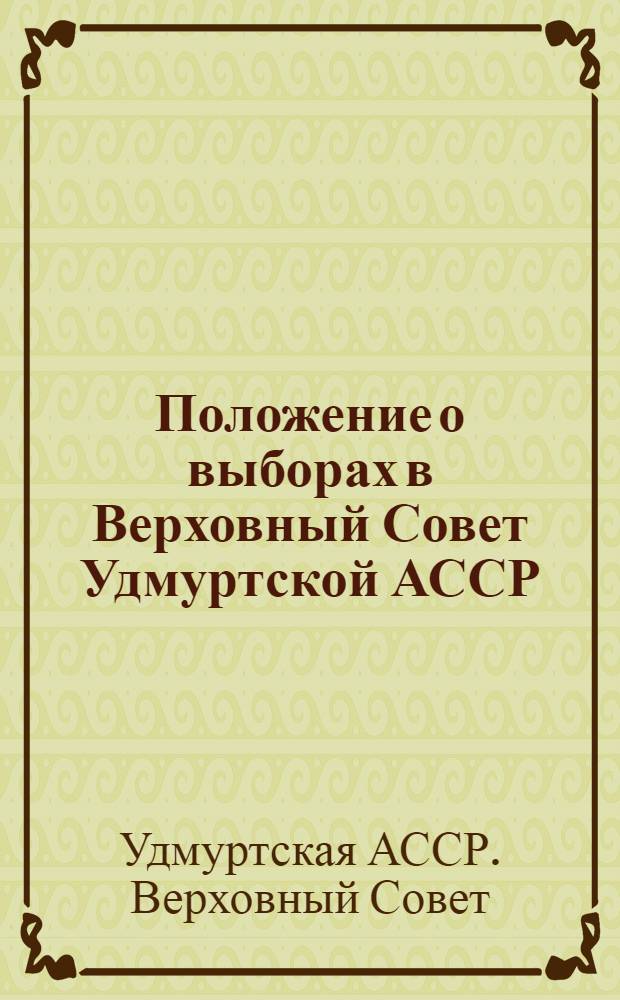 Положение о выборах в Верховный Совет Удмуртской АССР

Удмуртская АССР. Верховный Совет